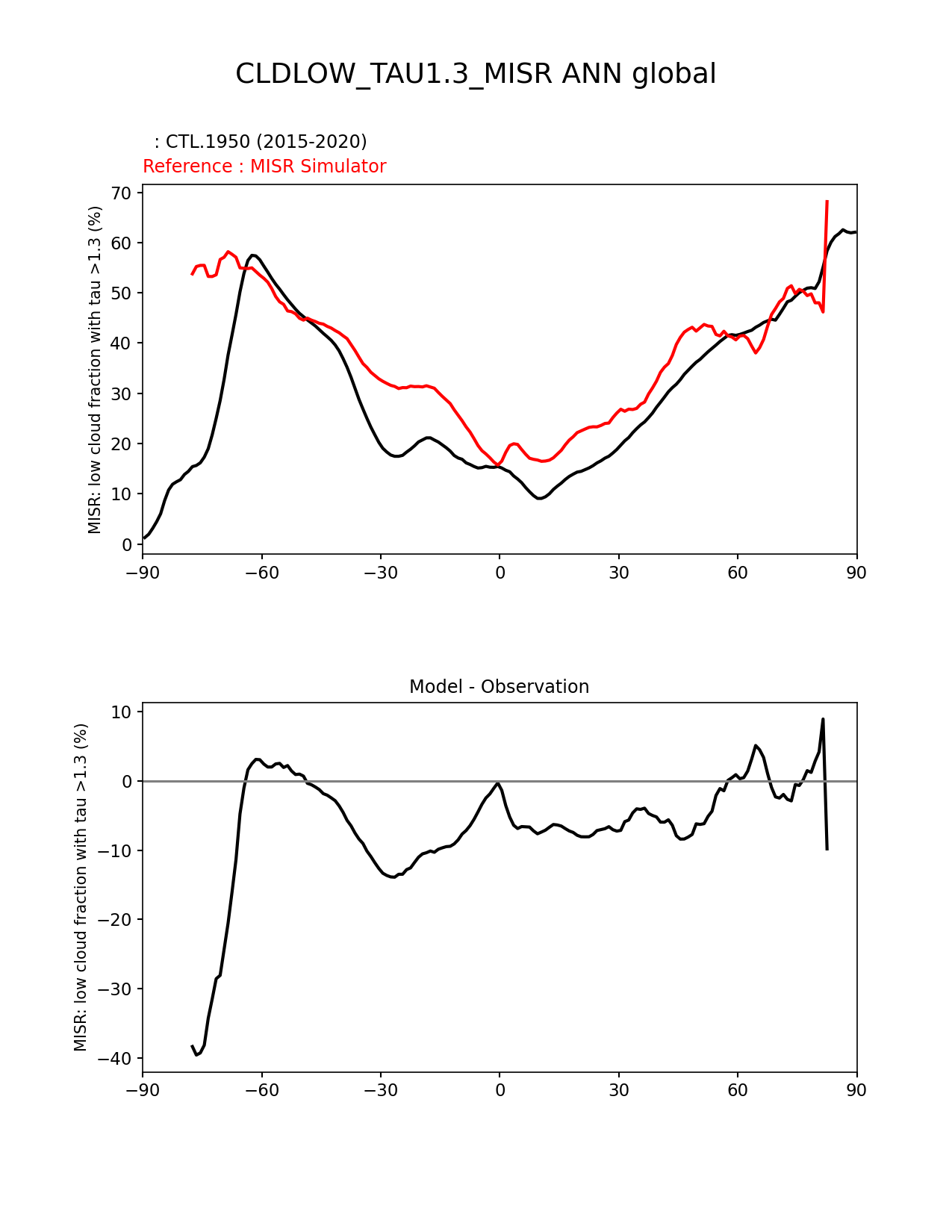 CLDLOW_TAU1.3_MISR ANN global

: CTL.1950 (2015-2020)
Reference : MISR Simulator

MISR: low cloud fraction with tau >1.3 (%)

70
60
50
40
30
20
10
0

−90 −60 −30 0 30 60 90

Model - Observation

MISR: low cloud fraction with tau >1.3 (%)

10
0
−10
−20
−30
−40

−90 −60 −30 0 30 60 90